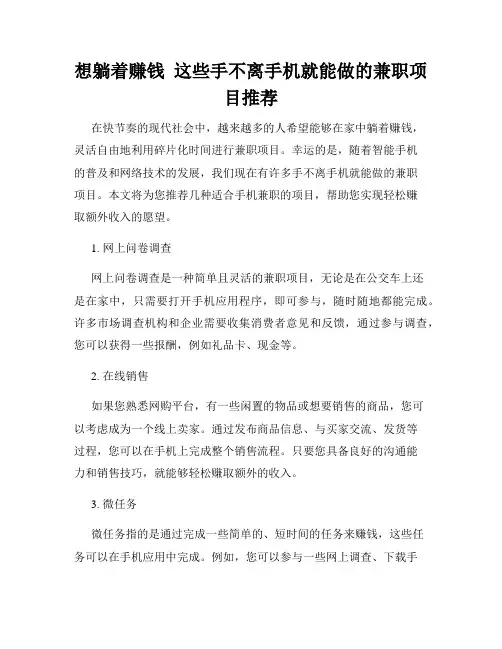 想躺着赚钱 这些手不离手机就能做的兼职项目推荐

在快节奏的现代社会中，越来越多的人希望能够在家中躺着赚钱，灵活自由地利用碎片化时间进行兼职项目。幸运的是，随着智能手机的普及和网络技术的发展，我们现在有许多手不离手机就能做的兼职项目。本文将为您推荐几种适合手机兼职的项目，帮助您实现轻松赚取额外收入的愿望。

1. 网上问卷调查

网上问卷调查是一种简单且灵活的兼职项目，无论是在公交车上还是在家中，只需要打开手机应用程序，即可参与，随时随地都能完成。许多市场调查机构和企业需要收集消费者意见和反馈，通过参与调查，您可以获得一些报酬，例如礼品卡、现金等。

2. 在线销售

如果您熟悉网购平台，有一些闲置的物品或想要销售的商品，您可以考虑成为一个线上卖家。通过发布商品信息、与买家交流、发货等过程，您可以在手机上完成整个销售流程。只要您具备良好的沟通能力和销售技巧，就能够轻松赚取额外的收入。

3. 微任务

微任务指的是通过完成一些简单的、短时间的任务来赚钱，这些任务可以在手机应用中完成。例如，您可以参与一些网上调查、下载手